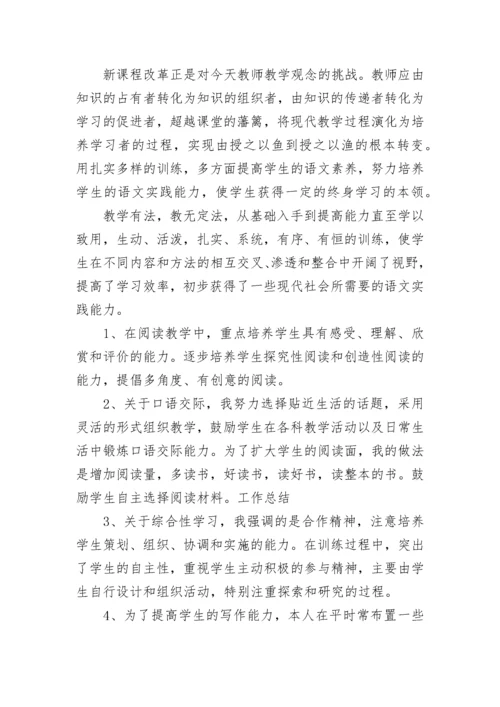 新课程改革正是对今天教师教学观念的挑战。教师应由知识的占有者转化为知识的组织者，由知识的传递者转化为学习的促进者，超越课堂的藩篱，将现代教学过程演化为培养学习者的过程，实现由授之以鱼到授之以渔的根本转变。用扎实多样的训练，多方面提高学生的语文素养，努力培养学生的语文实践能力，使学生获得一定的终身学习的本领。

教学有法，教无定法，从基础入手到提高能力直至学以致用，生动、活泼，扎实、系统，有序、有恒的训练，使学生在不同内容和方法的相互交叉、渗透和整合中开阔了视野，提高了学习效率，初步获得了一些现代社会所需要的语文实践能力。

1、在阅读教学中，重点培养学生具有感受、理解、欣赏和评价的能力。逐步培养学生探究性阅读和创造性阅读的能力，提倡多角度、有创意的阅读。

2、关于口语交际，我努力选择贴近生活的话题，采用灵活的形式组织教学，鼓励学生在各科教学活动以及日常生活中锻炼口语交际能力。为了扩大学生的阅读面，我的做法是增加阅读量，多读书，好读书，读好书，读整本的书。鼓励学生自主选择阅读材料。工作总结

3、关于综合性学习，我强调的是合作精神，注意培养学生策划、组织、协调和实施的能力。在训练过程中，突出了学生的自主性，重视学生主动积极的参与精神，主要由学生自行设计和组织活动，特别注重探索和研究的过程。

4、为了提高学生的写作能力，本人在平时常布置一些